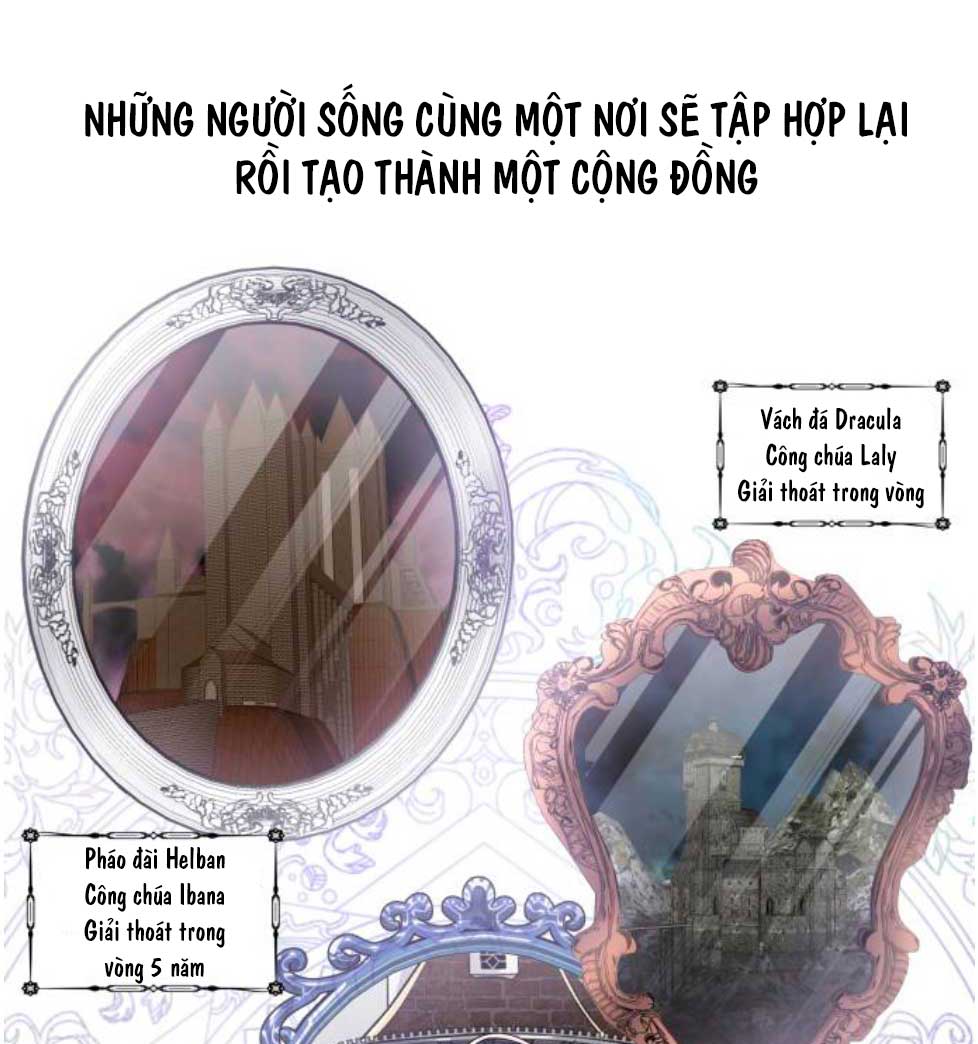 NHỮNG NGƯỜI SỐNG CÙNG MỘT NƠI SẼ TẬP HỢP LẠI RỒI TẠO THÀNH MỘT CỘNG ĐỒNG

Vách đá Dracula
Công chúa Laly
Giải thoát trong vòng

Pháo đài Helban
Công chúa Ibana
Giải thoát trong
vòng 5 năm